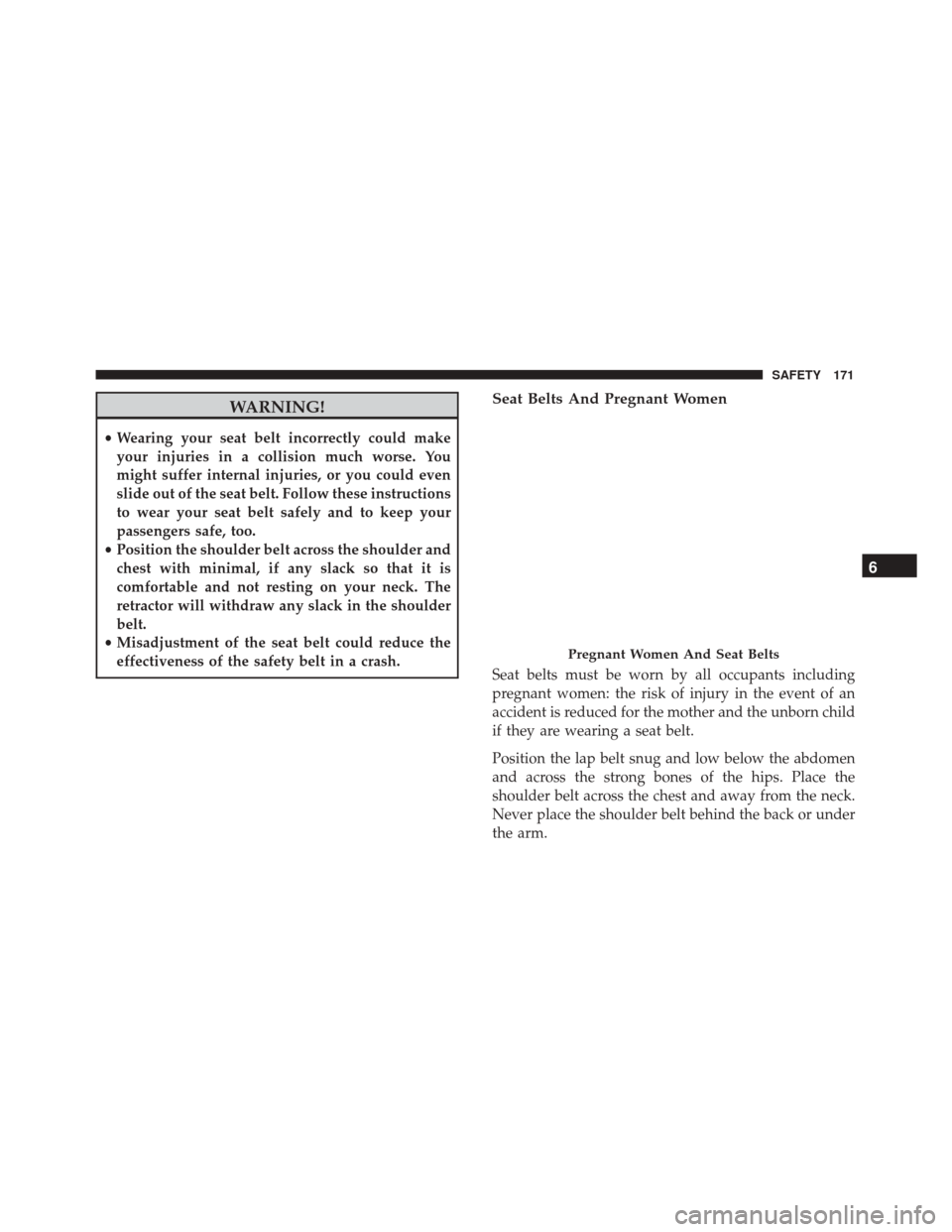 SAFETY 171

WARNING!

• Wearing your seat belt incorrectly could make your injuries in a collision much worse. You might suffer internal injuries, or you could even slide out of the seat belt. Follow these instructions to wear your seat belt safely and to keep your passengers safe, too.
• Position the shoulder belt across the shoulder and chest with minimal, if any slack so that it is comfortable and not resting on your neck. The retractor will withdraw any slack in the shoulder belt.
• Misadjustment of the seat belt could reduce the effectiveness of the safety belt in a crash.

Seat Belts And Pregnant Women

Pregnant Women And Seat Belts

Seat belts must be worn by all occupants including pregnant women: the risk of injury in the event of an accident is reduced for the mother and the unborn child if they are wearing a seat belt.

Position the lap belt snug and low below the abdomen and across the strong bones of the hips. Place the shoulder belt across the chest and away from the neck. Never place the shoulder belt behind the back or under the arm.

6

carmanualsonline.info